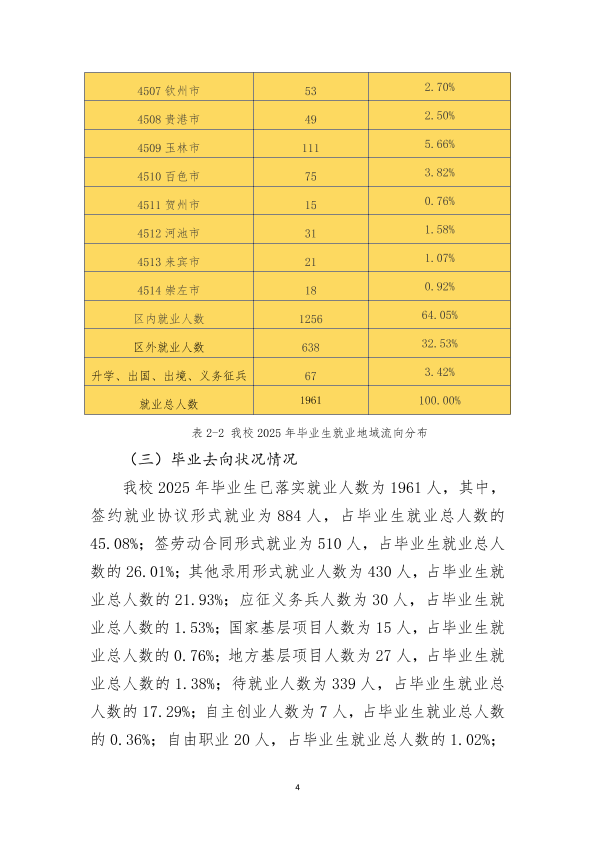 | 4507 钦州市 | 53 | 2.70% |
|---|---|---|
| 4508 贵港市 | 49 | 2.50% |
| 4509 玉林市 | 111 | 5.66% |
| 4510 百色市 | 75 | 3.82% |
| 4511 贺州市 | 15 | 0.76% |
| 4512 河池市 | 31 | 1.58% |
| 4513 来宾市 | 21 | 1.07% |
| 4514 崇左市 | 18 | 0.92% |
| 区内就业人数 | 1256 | 64.05% |
| 区外就业人数 | 638 | 32.53% |
| 升学、出国、出境、义务征兵 | 67 | 3.42% |
| 就业总人数 | 1961 | 100.00% |

表 2-2 我校 2025 年毕业生就业地域流向分布

（三）毕业去向状况情况

我校 2025 年毕业生已落实就业人数为 1961 人，其中，签约就业协议形式就业为 884 人，占毕业生就业总人数的 45.08%；签劳动合同形式就业为 510 人，占毕业生就业总人数的 26.01%；其他录用形式就业人数为 430 人，占毕业生就业总人数的 21.93%；应征义务兵人数为 30 人，占毕业生就业总人数的 1.53%；国家基层项目人数为 15 人，占毕业生就业总人数的 0.76%；地方基层项目人数为 27 人，占毕业生就业总人数的 1.38%；待就业人数为 339 人，占毕业生就业总人数的 17.29%；自主创业人数为 7 人，占毕业生就业总人数的 0.36%；自由职业 20 人，占毕业生就业总人数的 1.02%；

4